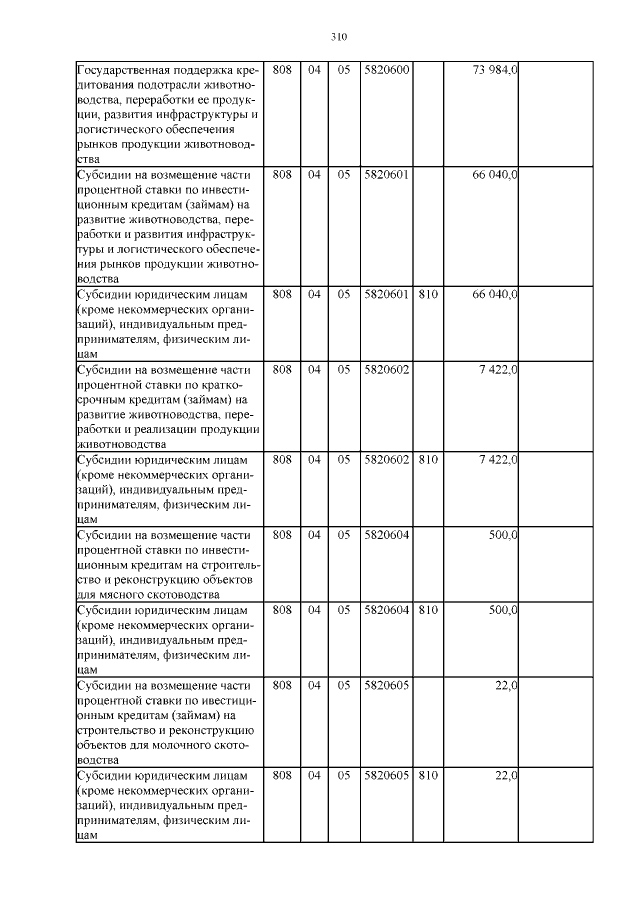 310

| | | | | | | | |
|---|---|---|---|---|---|---|---|
| Государственная поддержка кредитования подотрасли животноводства, переработки ее продукции, развития инфраструктуры и логистического обеспечения рынков продукции животноводства | 808 | 04 | 05 | 5820600 | | 73 984,0 | |
| Субсидии на возмещение части процентной ставки по инвестиционным кредитам (займам) на развитие животноводства, переработки и развития инфраструктуры и логистического обеспечения рынков продукции животноводства | 808 | 04 | 05 | 5820601 | | 66 040,0 | |
| Субсидии юридическим лицам (кроме некоммерческих организаций), индивидуальным предпринимателям, физическим лицам | 808 | 04 | 05 | 5820601 | 810 | 66 040,0 | |
| Субсидии на возмещение части процентной ставки по краткосрочным кредитам (займам) на развитие животноводства, переработки и реализации продукции животноводства | 808 | 04 | 05 | 5820602 | | 7 422,0 | |
| Субсидии юридическим лицам (кроме некоммерческих организаций), индивидуальным предпринимателям, физическим лицам | 808 | 04 | 05 | 5820602 | 810 | 7 422,0 | |
| Субсидии на возмещение части процентной ставки по инвестиционным кредитам на строительство и реконструкцию объектов для мясного скотоводства | 808 | 04 | 05 | 5820604 | | 500,0 | |
| Субсидии юридическим лицам (кроме некоммерческих организаций), индивидуальным предпринимателям, физическим лицам | 808 | 04 | 05 | 5820604 | 810 | 500,0 | |
| Субсидии на возмещение части процентной ставки по ивестиционным кредитам (займам) на строительство и реконструкцию объектов для молочного скотоводства | 808 | 04 | 05 | 5820605 | | 22,0 | |
| Субсидии юридическим лицам (кроме некоммерческих организаций), индивидуальным предпринимателям, физическим лицам | 808 | 04 | 05 | 5820605 | 810 | 22,0 | |